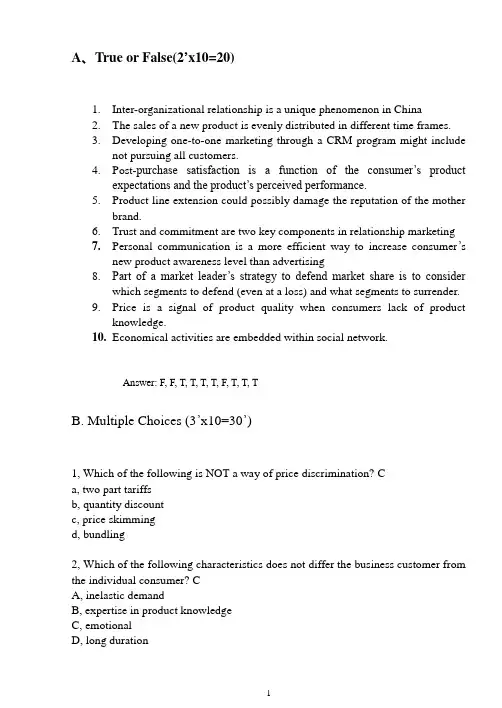 A、True or False(2’x10=20)

1. Inter-organizational relationship is a unique phenomenon in China
2. The sales of a new product is evenly distributed in different time frames.
3. Developing one-to-one marketing through a CRM program might include not pursuing all customers.
4. Post-purchase satisfaction is a function of the consumer’s product expectations and the product’s perceived performance.
5. Product line extension could possibly damage the reputation of the mother brand.
6. Trust and commitment are two key components in relationship marketing
7. Personal communication is a more efficient way to increase consumer’s new product awareness level than advertising
8. Part of a market leader’s strategy to defend market share is to consider which segments to defend (even at a loss) and what segments to surrender.
9. Price is a signal of product quality when consumers lack of product knowledge.
10. Economical activities are embedded within social network.

Answer: F, F, T, T, T, T, F, T, T, T

B. Multiple Choices (3’x10=30’)

1, Which of the following is NOT a way of price discrimination? C
a, two part tariffs
b, quantity discount
c, price skimming
d, bundling

2, Which of the following characteristics does not differ the business customer from the individual consumer? C
A, inelastic demand
B, expertise in product knowledge
C, emotional
D, long duration

1